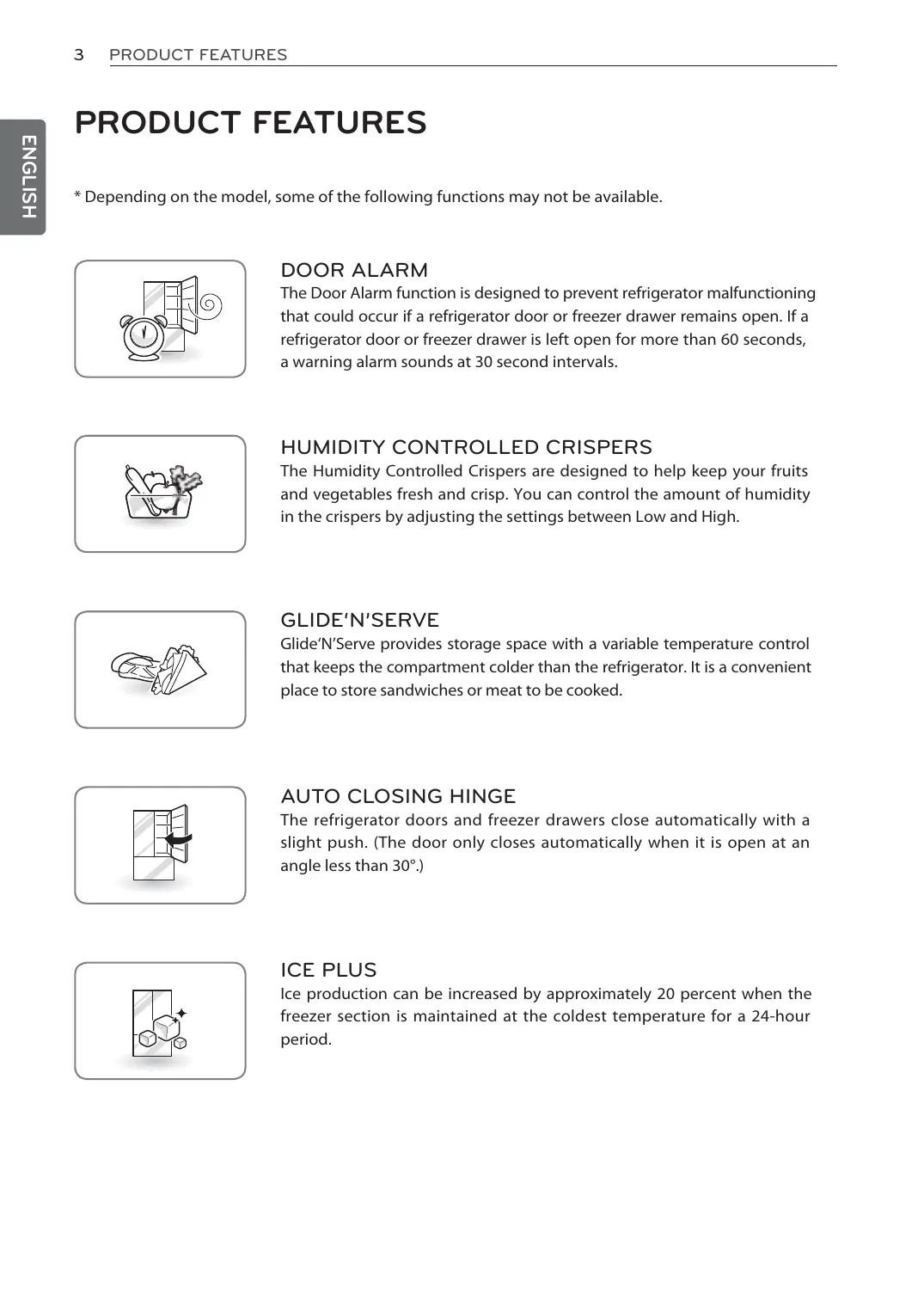 3 PRODUCT FEATURES

ENGLISH

PRODUCT FEATURES

* Depending on the model, some of the following functions may not be available.

DOOR ALARM
The Door Alarm function is designed to prevent refrigerator malfunctioning that could occur if a refrigerator door or freezer drawer remains open. If a refrigerator door or freezer drawer is left open for more than 60 seconds, a warning alarm sounds at 30 second intervals.

HUMIDITY CONTROLLED CRISPERS
The Humidity Controlled Crispers are designed to help keep your fruits and vegetables fresh and crisp. You can control the amount of humidity in the crispers by adjusting the settings between Low and High.

GLIDE'N'SERVE
Glide'N'Serve provides storage space with a variable temperature control that keeps the compartment colder than the refrigerator. It is a convenient place to store sandwiches or meat to be cooked.

AUTO CLOSING HINGE
The refrigerator doors and freezer drawers close automatically with a slight push. (The door only closes automatically when it is open at an angle less than 30°.)

ICE PLUS
Ice production can be increased by approximately 20 percent when the freezer section is maintained at the coldest temperature for a 24-hour period.